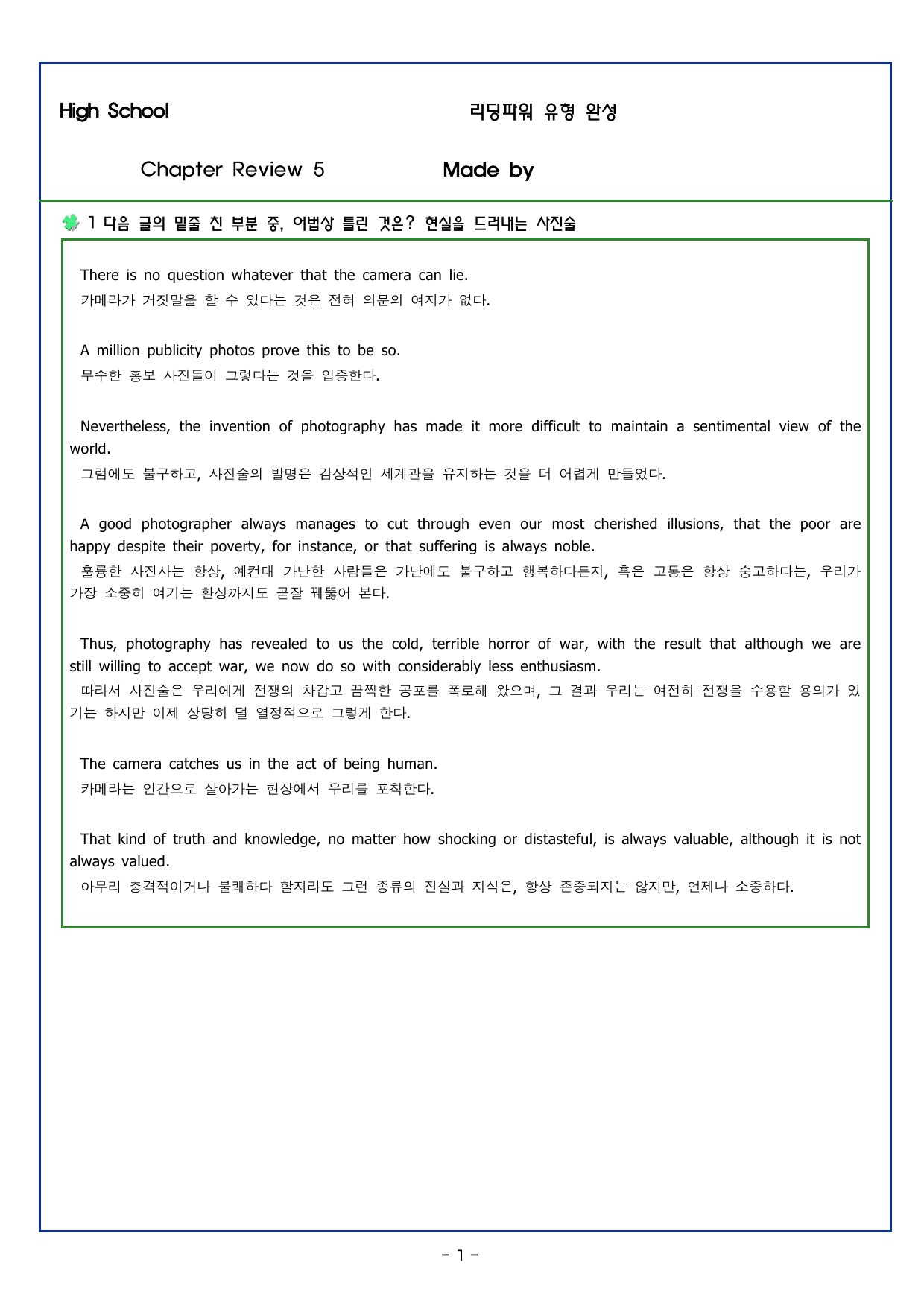 High School 리딩파워 유형 완성

Chapter Review 5 Made by

1 다음 글의 밑줄 친 부분 중, 어법상 틀린 것은? 현실을 드러내는 사진술

There is no question whatever that the camera can lie.
카메라가 거짓말을 할 수 있다는 것은 전혀 의문의 여지가 없다.

A million publicity photos prove this to be so.
무수한 홍보 사진들이 그렇다는 것을 입증한다.

Nevertheless, the invention of photography has made it more difficult to maintain a sentimental view of the world.
그럼에도 불구하고, 사진술의 발명은 감상적인 세계관을 유지하는 것을 더 어렵게 만들었다.

A good photographer always manages to cut through even our most cherished illusions, that the poor are happy despite their poverty, for instance, or that suffering is always noble.
훌륭한 사진사는 항상, 예컨대 가난한 사람들은 가난에도 불구하고 행복하다든지, 혹은 고통은 항상 숭고하다는, 우리가 가장 소중히 여기는 환상까지도 곧잘 꿰뚫어 본다.

Thus, photography has revealed to us the cold, terrible horror of war, with the result that although we are still willing to accept war, we now do so with considerably less enthusiasm.
따라서 사진술은 우리에게 전쟁의 차갑고 끔찍한 공포를 폭로해 왔으며, 그 결과 우리는 여전히 전쟁을 수용할 용의가 있기는 하지만 이제 상당히 덜 열정적으로 그렇게 한다.

The camera catches us in the act of being human.
카메라는 인간으로 살아가는 현장에서 우리를 포착한다.

That kind of truth and knowledge, no matter how shocking or distasteful, is always valuable, although it is not always valued.
아무리 충격적이거나 불쾌하다 할지라도 그런 종류의 진실과 지식은, 항상 존중되지는 않지만, 언제나 소중하다.

- 1 -